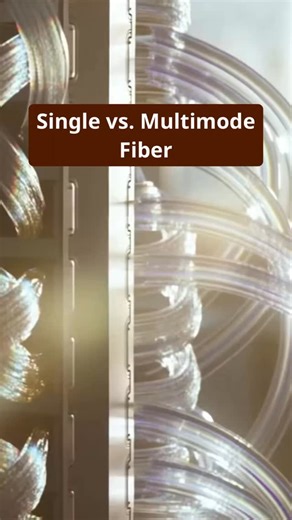 Single vs. Multimode Fiber